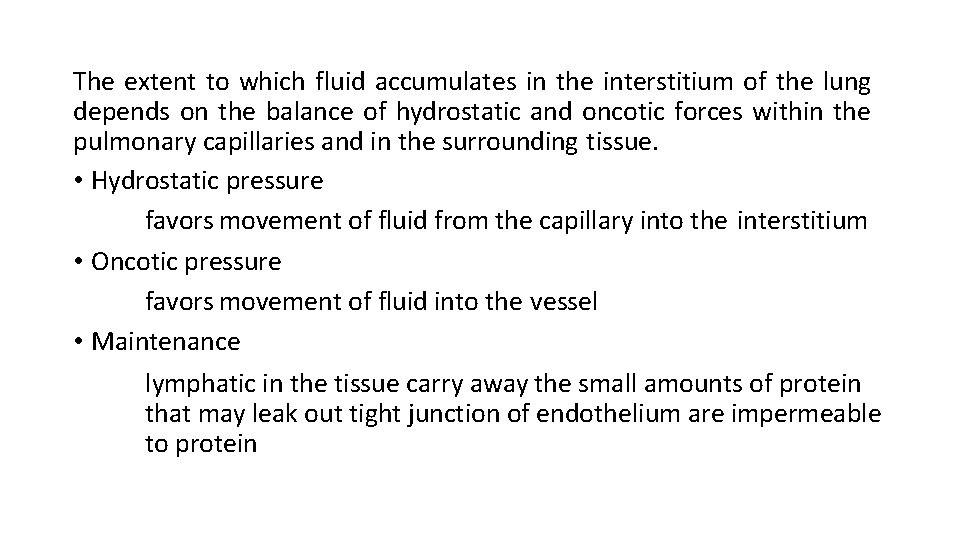 The extent to which fluid accumulates in the interstitium of the lung depends on the balance of hydrostatic and oncotic forces within the pulmonary capillaries and in the surrounding tissue.

• Hydrostatic pressure

favors movement of fluid from the capillary into the interstitium

• Oncotic pressure

favors movement of fluid into the vessel

• Maintenance

lymphatic in the tissue carry away the small amounts of protein that may leak out tight junction of endothelium are impermeable to protein